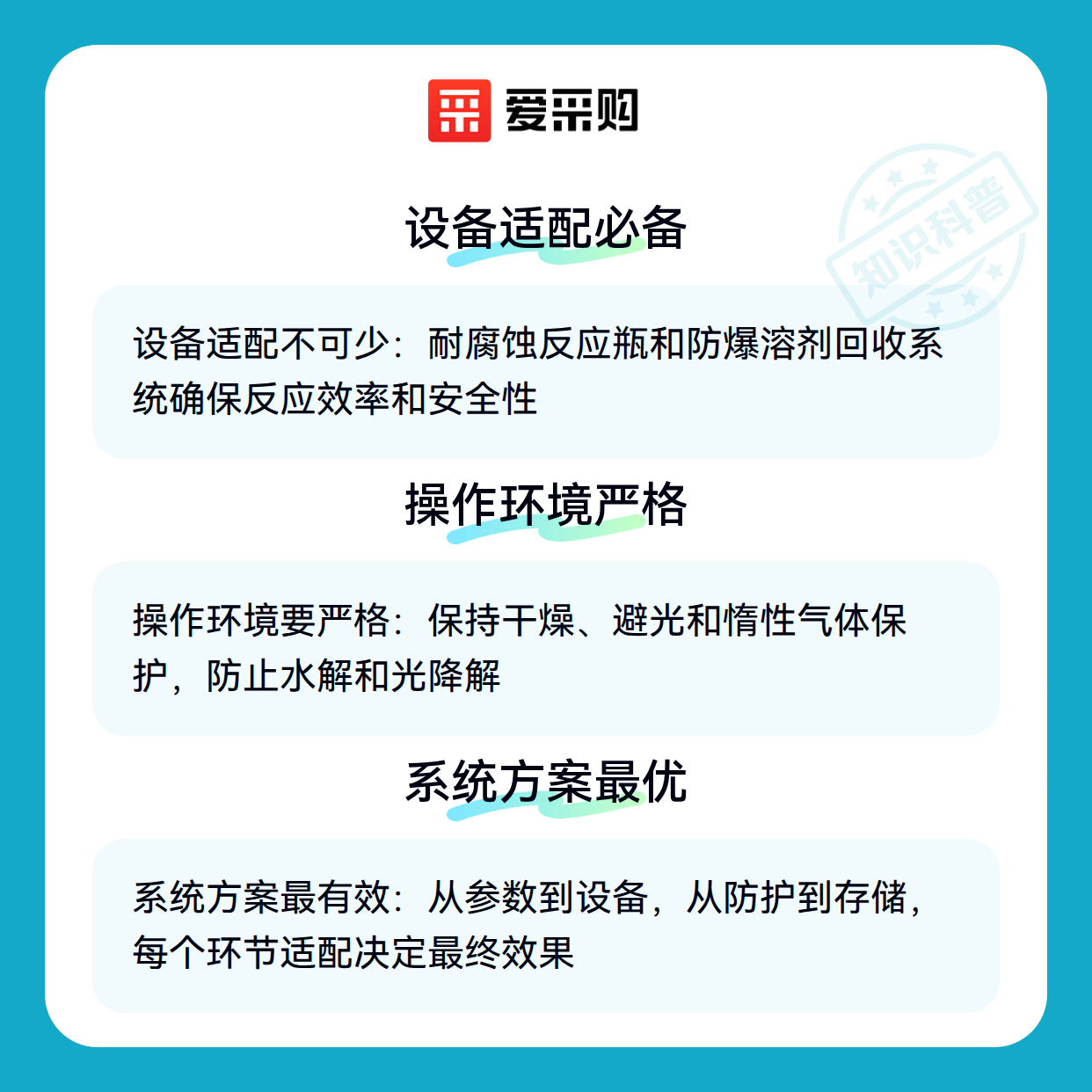 爱采购

设备适配必备

设备适配不可少：耐腐蚀反应瓶和防爆溶剂回收系统确保反应效率和安全性

操作环境严格

操作环境要严格：保持干燥、避光和惰性气体保护，防止水解和光降解

系统方案最优

系统方案最有效：从参数到设备，从防护到存储，每个环节适配决定最终效果

知识科普